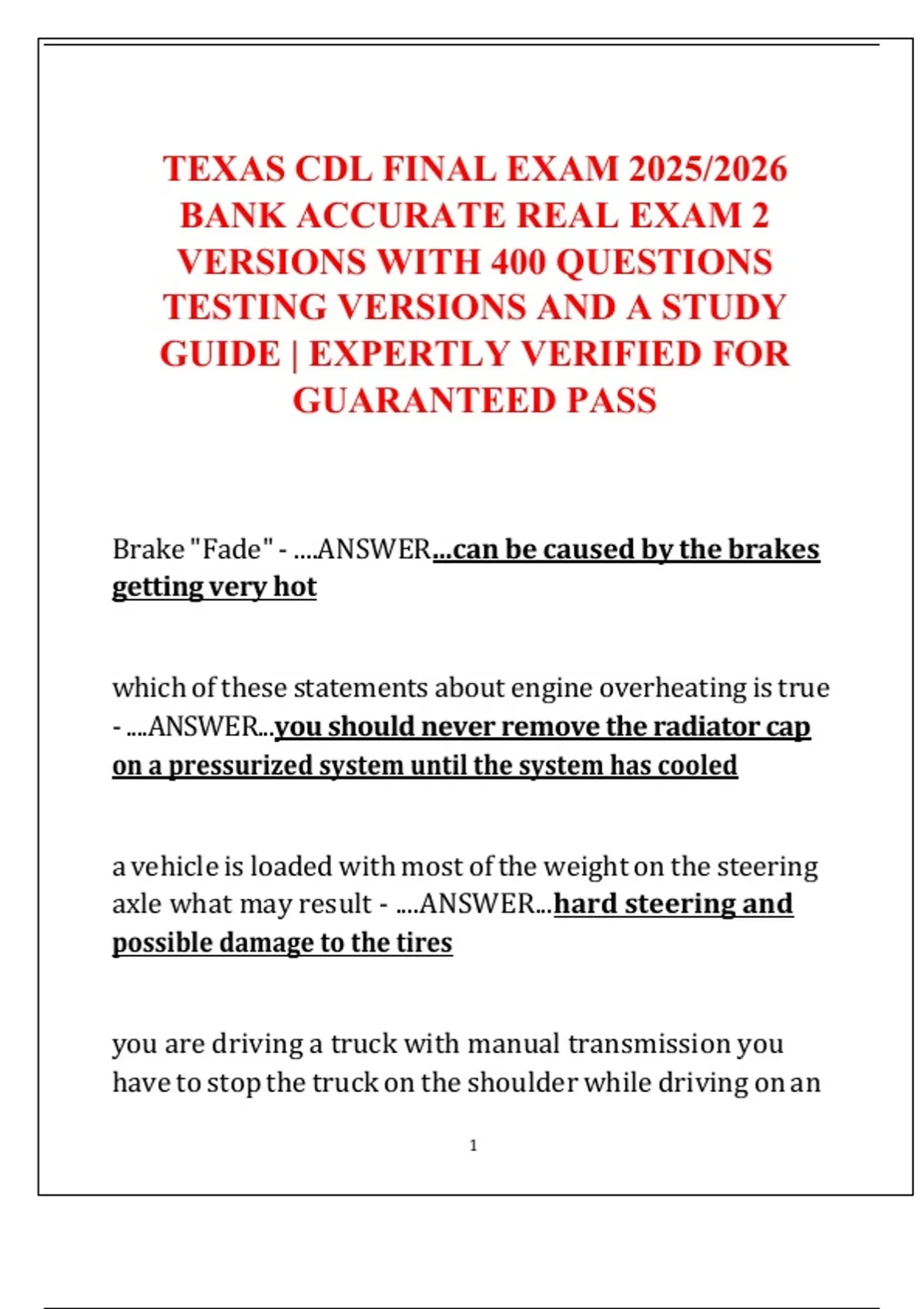 TEXAS CDL FINAL EXAM 2025/2026 BANK ACCURATE REAL EXAM 2 VERSIONS WITH 400 QUESTIONS TESTING VERSIONS AND A STUDY GUIDE | EXPERTLY VERIFIED FOR GUARANTEED PASS

Brake "Fade" - ....ANSWER...can be caused by the brakes getting very hot

which of these statements about engine overheating is true - ....ANSWER...you should never remove the radiator cap on a pressurized system until the system has cooled

a vehicle is loaded with most of the weight on the steering axle what may result - ....ANSWER...hard steering and possible damage to the tires

you are driving a truck with manual transmission you have to stop the truck on the shoulder while driving on an

1